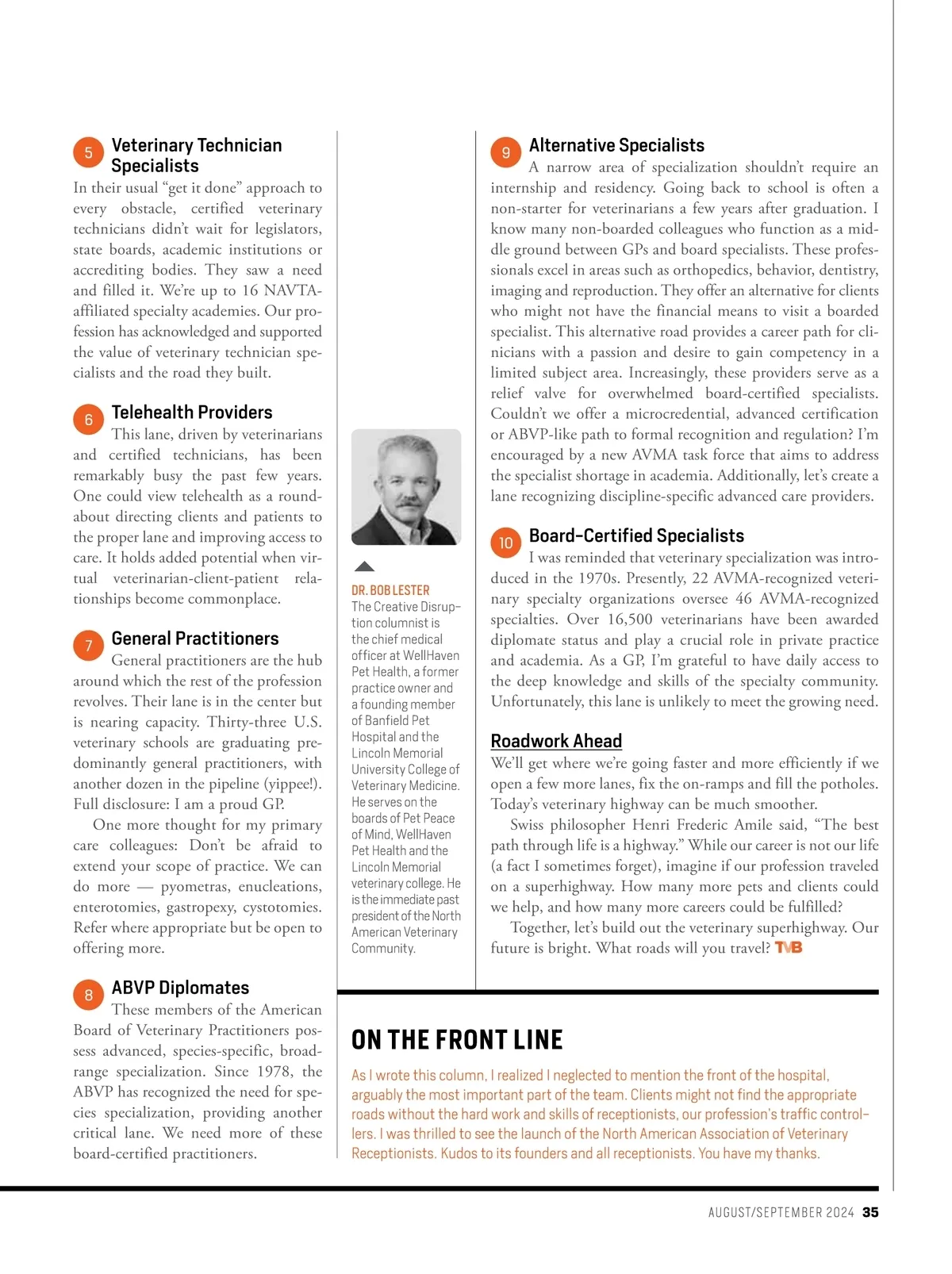 5 Veterinary Technician Specialists

In their usual “get it done” approach to every obstacle, certified veterinary technicians didn’t wait for legislators, state boards, academic institutions or accrediting bodies. They saw a need and filled it. We’re up to 16 NAVTA-affiliated specialty academies. Our profession has acknowledged and supported the value of veterinary technician specialists and the road they built.

6 Telehealth Providers

This lane, driven by veterinarians and certified technicians, has been remarkably busy the past few years. One could view telehealth as a roundabout directing clients and patients to the proper lane and improving access to care. It holds added potential when virtual veterinarian-client-patient relationships become commonplace.

7 General Practitioners

General practitioners are the hub around which the rest of the profession revolves. Their lane is in the center but is nearing capacity. Thirty-three U.S. veterinary schools are graduating predominantly general practitioners, with another dozen in the pipeline (yippee!). Full disclosure: I am a proud GP.

One more thought for my primary care colleagues: Don’t be afraid to extend your scope of practice. We can do more — pyometras, enucleations, enterotomies, gastropexy, cystotomies. Refer where appropriate but be open to offering more.

8 ABVP Diplomates

These members of the American Board of Veterinary Practitioners possess advanced, species-specific, broad-range specialization. Since 1978, the ABVP has recognized the need for species specialization, providing another critical lane. We need more of these board-certified practitioners.

DR. BOB LESTER
The Creative Disruption columnist is the chief medical officer at WellHaven Pet Health, a former practice owner and a founding member of Banfield Pet Hospital and the Lincoln Memorial University College of Veterinary Medicine. He serves on the boards of Pet Peace of Mind, WellHaven Pet Health and the Lincoln Memorial veterinary college. He is the immediate past president of the North American Veterinary Community.

9 Alternative Specialists

A narrow area of specialization shouldn’t require an internship and residency. Going back to school is often a non-starter for veterinarians a few years after graduation. I know many non-boarded colleagues who function as a middle ground between GPs and board specialists. These professionals excel in areas such as orthopedics, behavior, dentistry, imaging and reproduction. They offer an alternative for clients who might not have the financial means to visit a boarded specialist. This alternative road provides a career path for clinicians with a passion and desire to gain competency in a limited subject area. Increasingly, these providers serve as a relief valve for overwhelmed board-certified specialists. Couldn’t we offer a microcredential, advanced certification or ABVP-like path to formal recognition and regulation? I’m encouraged by a new AVMA task force that aims to address the specialist shortage in academia. Additionally, let’s create a lane recognizing discipline-specific advanced care providers.

10 Board-Certified Specialists

I was reminded that veterinary specialization was introduced in the 1970s. Presently, 22 AVMA-recognized veterinary specialty organizations oversee 46 AVMA-recognized specialties. Over 16,500 veterinarians have been awarded diplomate status and play a crucial role in private practice and academia. As a GP, I’m grateful to have daily access to the deep knowledge and skills of the specialty community. Unfortunately, this lane is unlikely to meet the growing need.

Roadwork Ahead

We’ll get where we’re going faster and more efficiently if we open a few more lanes, fix the on-ramps and fill the potholes. Today’s veterinary highway can be much smoother.

Swiss philosopher Henri Frederic Amile said, “The best path through life is a highway.” While our career is not our life (a fact I sometimes forget), imagine if our profession traveled on a superhighway. How many more pets and clients could we help, and how many more careers could be fulfilled?

Together, let’s build out the veterinary superhighway. Our future is bright. What roads will you travel? TVB

ON THE FRONT LINE

As I wrote this column, I realized I neglected to mention the front of the hospital, arguably the most important part of the team. Clients might not find the appropriate roads without the hard work and skills of receptionists, our profession’s traffic controllers. I was thrilled to see the launch of the North American Association of Veterinary Receptionists. Kudos to its founders and all receptionists. You have my thanks.

AUGUST/SEPTEMBER 2024 35